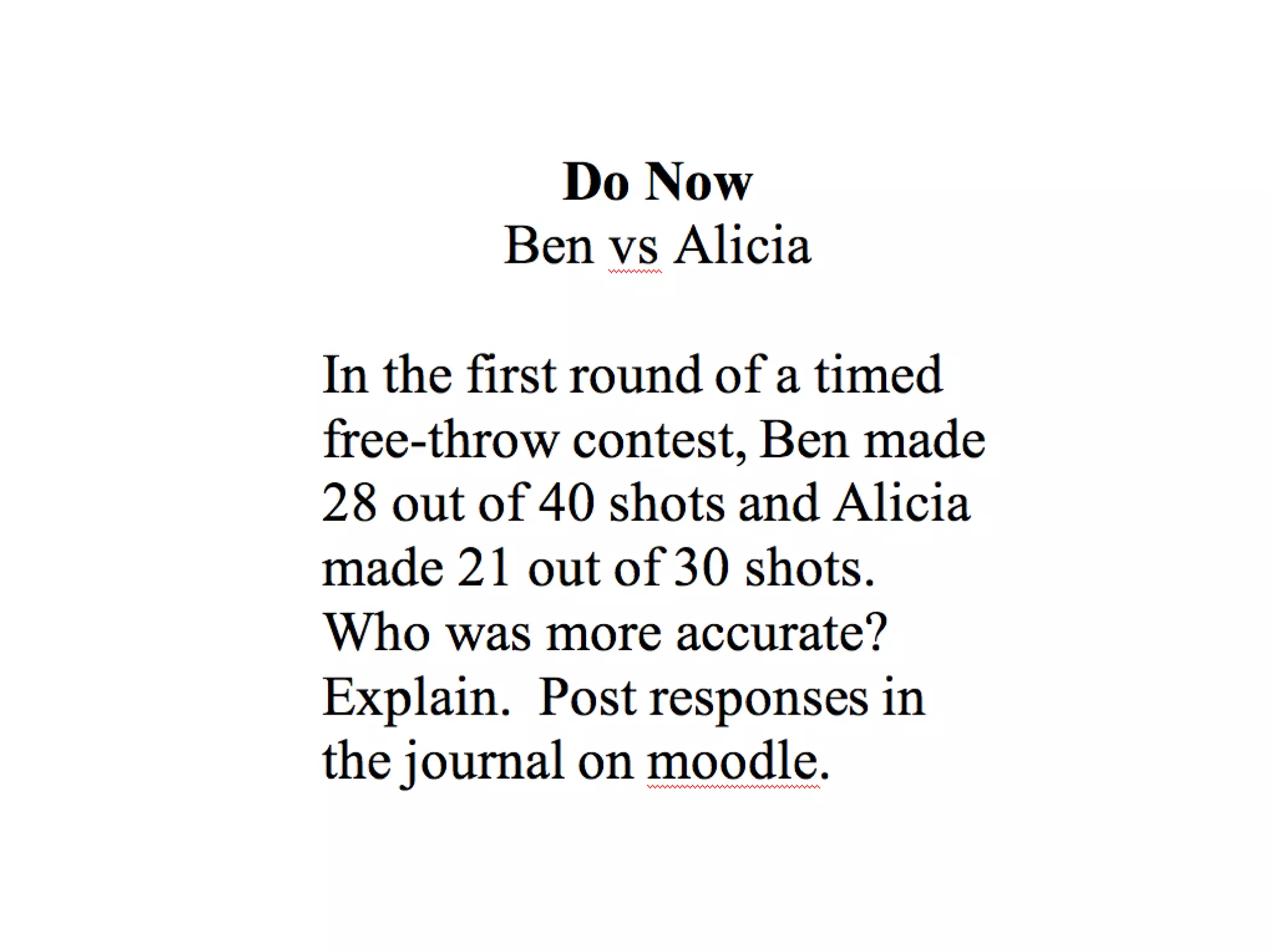 Do Now
Ben vs Alicia

In the first round of a timed free-throw contest, Ben made 28 out of 40 shots and Alicia made 21 out of 30 shots. Who was more accurate? Explain. Post responses in the journal on moodle.